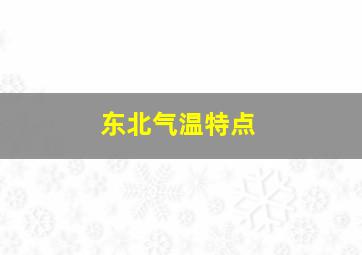 东北气温特点